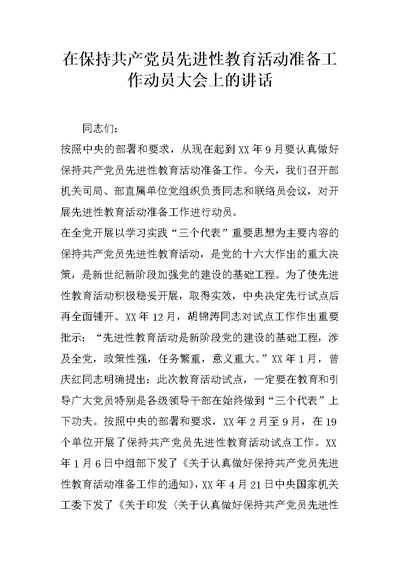 在保持共产党员先进性教育活动准备工作动员大会上的讲话

同志们：

按照中央的部署和要求，从现在起到 XX 年 9 月要认真做好保持共产党员先进性教育活动准备工作。今天，我们召开部机关司局、部直属单位党组织负责同志和联络员会议，对开展先进性教育活动准备工作进行动员。

在全党开展以学习实践“三个代表”重要思想为主要内容的保持共产党员先进性教育活动，是党的十六大作出的重大决策，是新世纪新阶段加强党的建设的基础工程。为了使先进性教育活动积极稳妥开展，取得实效，中央决定先行试点后再全面铺开。XX 年 12 月，胡锦涛同志对试点工作作出重要批示：“先进性教育活动是新阶段党的建设的基础工程，涉及全党，政策性强，任务繁重，意义重大。”XX 年 1 月，曾庆红同志明确提出：此次教育活动试点，一定要在教育和引导广大党员特别是各级领导干部在始终做到“三个代表”上下功夫。按照中央的部署和要求，XX 年 2 月至 9 月，在 19 个单位开展了保持共产党员先进性教育活动试点工作。XX 年 1 月 6 日中组部下发了《关于认真做好保持共产党员先进性教育活动准备工作的通知》，XX 年 4 月 21 日中央国家机关工委下发了《关于印发〈关于认真做好保持共产党员先进性